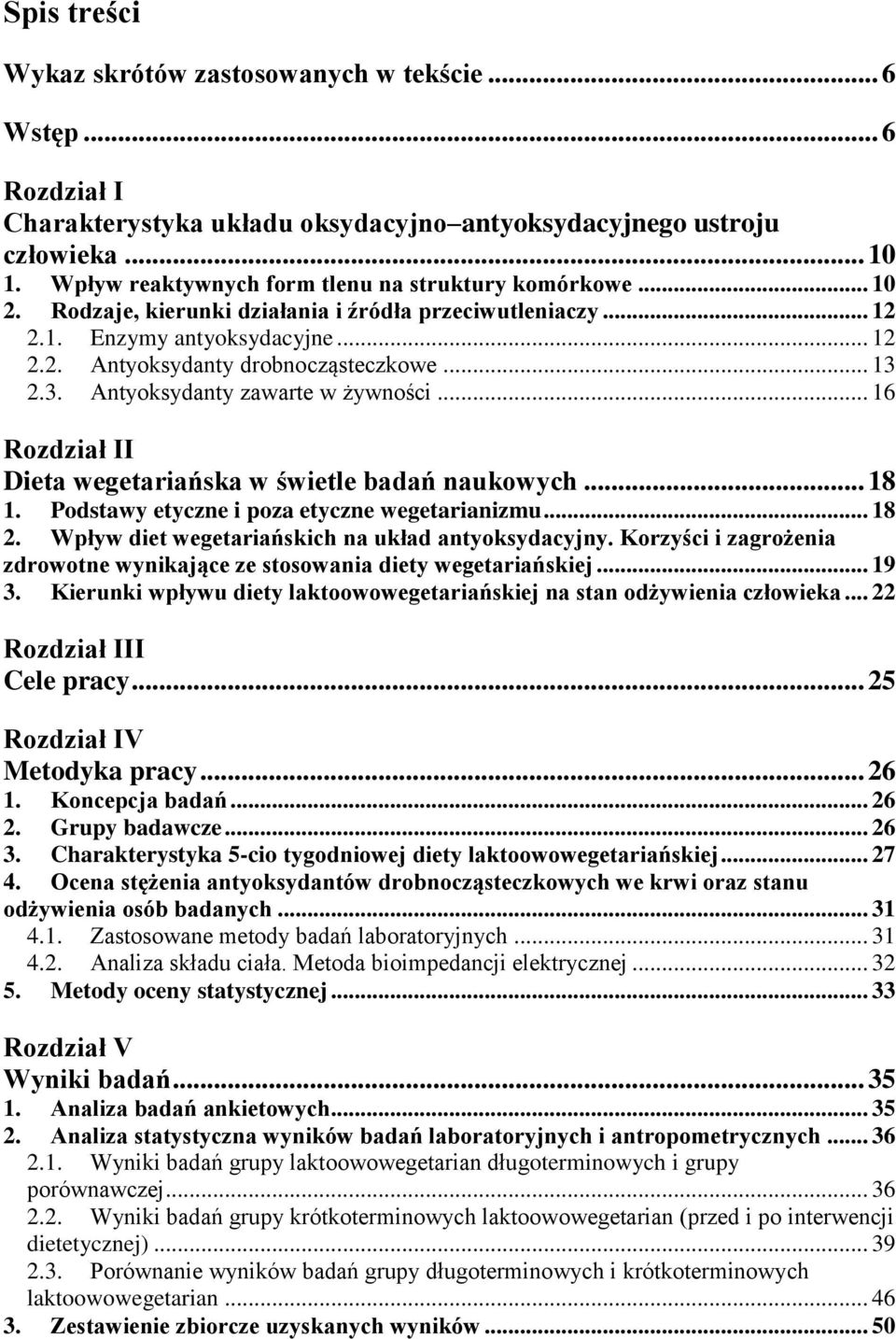 Spis treści

Wykaz skrótów zastosowanych w tekście ... 6

Wstęp ... 6

Rozdział I
Charakterystyka układu oksydacyjno–antyoksydacyjnego ustroju człowieka ... 10
1. Wpływ reaktywnych form tlenu na struktury komórkowe ... 10
2. Rodzaje, kierunki działania i źródła przeciwutleniaczy ... 12
2.1. Enzymy antyoksydacyjne ... 12
2.2. Antyoksydanty drobnocząsteczkowe ... 13
2.3. Antyoksydanty zawarte w żywności ... 16

Rozdział II
Dieta wegetariańska w świetle badań naukowych ... 18
1. Podstawy etyczne i poza etyczne wegetarianizmu ... 18
2. Wpływ diet wegetariańskich na układ antyoksydacyjny. Korzyści i zagrożenia zdrowotne wynikające ze stosowania diety wegetariańskiej ... 19
3. Kierunki wpływu diety laktoowowegetariańskiej na stan odżywienia człowieka ... 22

Rozdział III
Cele pracy ... 25

Rozdział IV
Metodyka pracy ... 26
1. Koncepcja badań ... 26
2. Grupy badawcze ... 26
3. Charakterystyka 5-cio tygodniowej diety laktoowowegetariańskiej ... 27
4. Ocena stężenia antyoksydantów drobnocząsteczkowych we krwi oraz stanu odżywienia osób badanych ... 31
4.1. Zastosowane metody badań laboratoryjnych ... 31
4.2. Analiza składu ciała. Metoda bioimpedancji elektrycznej ... 32
5. Metody oceny statystycznej ... 33

Rozdział V
Wyniki badań ... 35
1. Analiza badań ankietowych ... 35
2. Analiza statystyczna wyników badań laboratoryjnych i antropometrycznych ... 36
2.1. Wyniki badań grupy laktoowowegetarian długoterminowych i grupy porównawczej ... 36
2.2. Wyniki badań grupy krótkoterminowych laktoowowegetarian (przed i po interwencji dietetycznej) ... 39
2.3. Porównanie wyników badań grupy długoterminowych i krótkoterminowych laktoowowegetarian ... 46
3. Zestawienie zbiorcze uzyskanych wyników ... 50